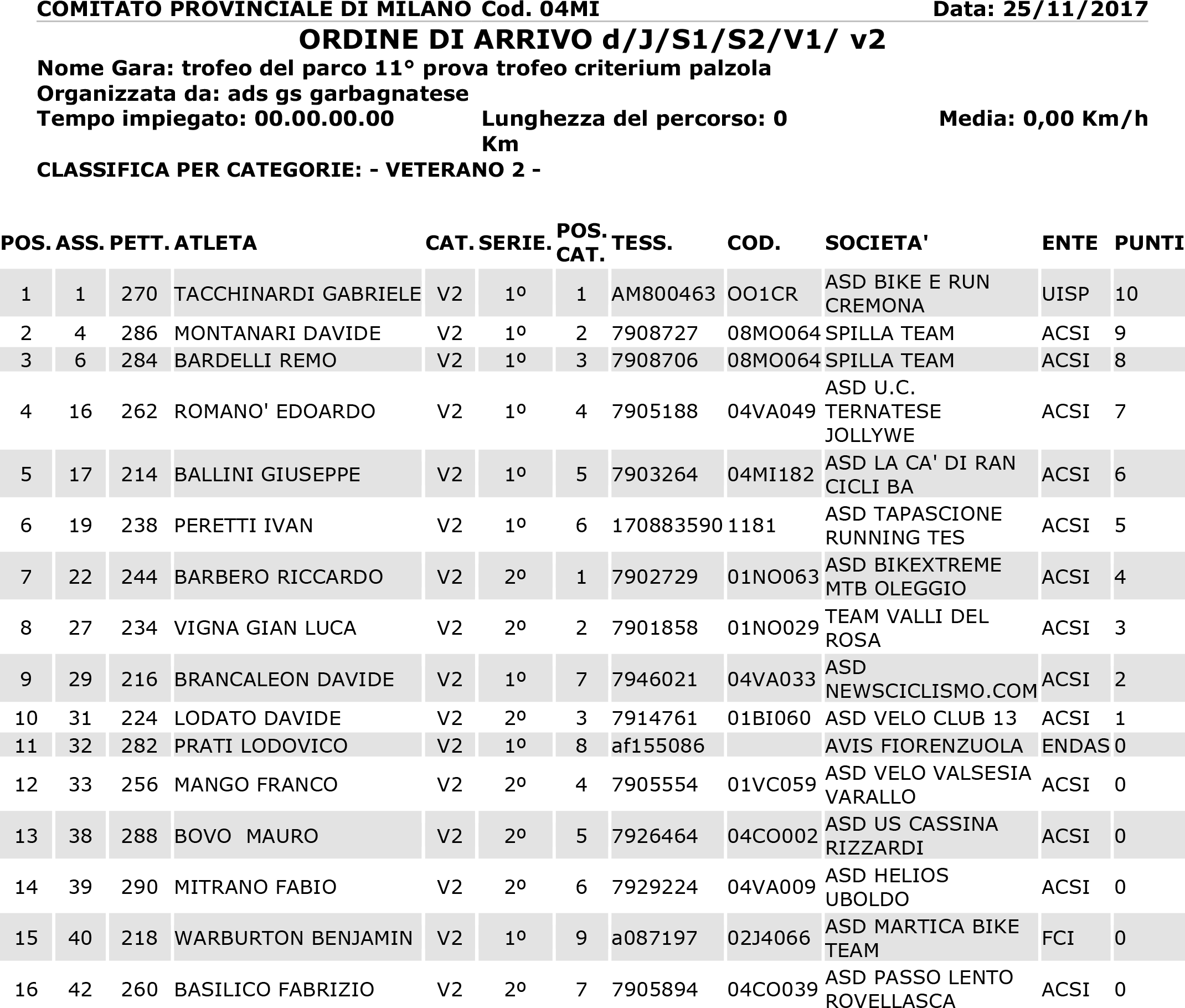 COMITATO PROVINCIALE DI MILANO Cod. 04MI Data: 25/11/2017

ORDINE DI ARRIVO d/J/S1/S2/V1/ v2

Nome Gara: trofeo del parco 11° prova trofeo criterium palzola
Organizzata da: ads gs garbagnatese
Tempo impiegato: 00.00.00.00 Lunghezza del percorso: 0 Km Media: 0,00 Km/h
CLASSIFICA PER CATEGORIE: - VETERANO 2 -

| POS. | ASS. | PETT. | ATLETA | CAT. | SERIE. | POS. CAT. | TESS. | COD. | SOCIETA' | ENTE | PUNTI |
|---|---|---|---|---|---|---|---|---|---|---|---|
| 1 | 1 | 270 | TACCHINARDI GABRIELE | V2 | 1º | 1 | AM800463 | OO1CR | ASD BIKE E RUN CREMONA | UISP | 10 |
| 2 | 4 | 286 | MONTANARI DAVIDE | V2 | 1º | 2 | 7908727 | 08MO064 | SPILLA TEAM | ACSI | 9 |
| 3 | 6 | 284 | BARDELLI REMO | V2 | 1º | 3 | 7908706 | 08MO064 | SPILLA TEAM | ACSI | 8 |
| 4 | 16 | 262 | ROMANO' EDOARDO | V2 | 1º | 4 | 7905188 | 04VA049 | ASD U.C. TERNATESE JOLLYWE | ACSI | 7 |
| 5 | 17 | 214 | BALLINI GIUSEPPE | V2 | 1º | 5 | 7903264 | 04MI182 | ASD LA CA' DI RAN CICLI BA | ACSI | 6 |
| 6 | 19 | 238 | PERETTI IVAN | V2 | 1º | 6 | 170883590 | 1181 | ASD TAPASCIONE RUNNING TES | ACSI | 5 |
| 7 | 22 | 244 | BARBERO RICCARDO | V2 | 2º | 1 | 7902729 | 01NO063 | ASD BIKEXTREME MTB OLEGGIO | ACSI | 4 |
| 8 | 27 | 234 | VIGNA GIAN LUCA | V2 | 2º | 2 | 7901858 | 01NO029 | TEAM VALLI DEL ROSA | ACSI | 3 |
| 9 | 29 | 216 | BRANCALEON DAVIDE | V2 | 1º | 7 | 7946021 | 04VA033 | ASD NEWSCICLISMO.COM | ACSI | 2 |
| 10 | 31 | 224 | LODATO DAVIDE | V2 | 2º | 3 | 7914761 | 01BI060 | ASD VELO CLUB 13 | ACSI | 1 |
| 11 | 32 | 282 | PRATI LODOVICO | V2 | 1º | 8 | af155086 | | AVIS FIORENZUOLA | ENDAS | 0 |
| 12 | 33 | 256 | MANGO FRANCO | V2 | 2º | 4 | 7905554 | 01VC059 | ASD VELO VALSESIA VARALLO | ACSI | 0 |
| 13 | 38 | 288 | BOVO MAURO | V2 | 2º | 5 | 7926464 | 04CO002 | ASD US CASSINA RIZZARDI | ACSI | 0 |
| 14 | 39 | 290 | MITRANO FABIO | V2 | 2º | 6 | 7929224 | 04VA009 | ASD HELIOS UBOLDO | ACSI | 0 |
| 15 | 40 | 218 | WARBURTON BENJAMIN | V2 | 1º | 9 | a087197 | 02J4066 | ASD MARTICA BIKE TEAM | FCI | 0 |
| 16 | 42 | 260 | BASILICO FABRIZIO | V2 | 2º | 7 | 7905894 | 04CO039 | ASD PASSO LENTO ROVELLASCA | ACSI | 0 |